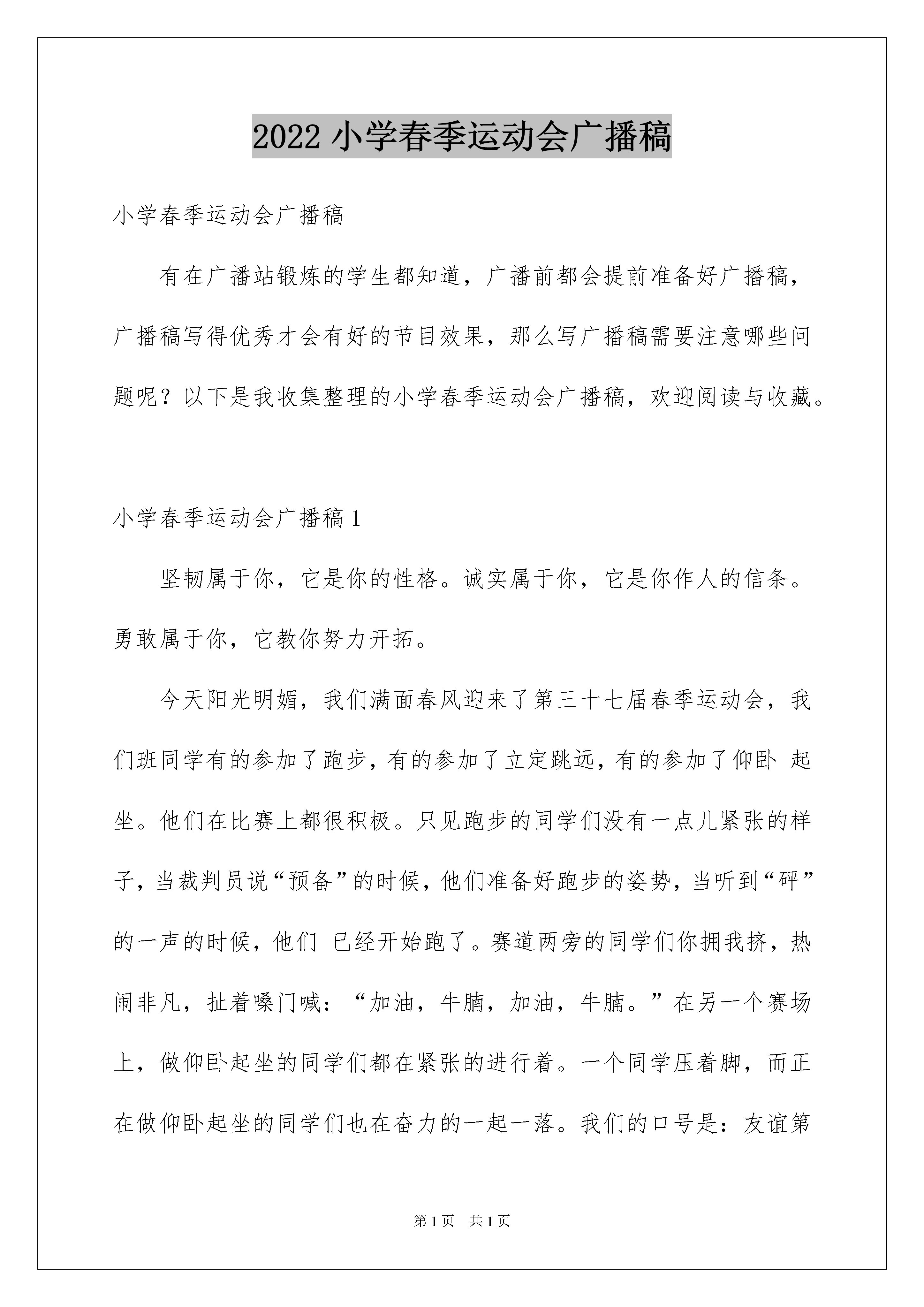 2022 小学春季运动会广播稿

小学春季运动会广播稿

有在广播站锻炼的学生都知道，广播前都会提前准备好广播稿，广播稿写得优秀才会有好的节目效果，那么写广播稿需要注意哪些问题呢？以下是我收集整理的小学春季运动会广播稿，欢迎阅读与收藏。

小学春季运动会广播稿 1

坚韧属于你，它是你的性格。诚实属于你，它是你作人的信条。勇敢属于你，它教你努力开拓。

今天阳光明媚，我们满面春风迎来了第三十七届春季运动会，我们班同学有的参加了跑步，有的参加了立定跳远，有的参加了仰卧 起坐。他们在比赛上都很积极。只见跑步的同学们没有一点儿紧张的样子，当裁判员说“预备”的时候，他们准备好跑步的姿势，当听到“砰”的一声的时候，他们 已经开始跑了。赛道两旁的同学们你拥我挤，热闹非凡，扯着嗓门喊：“加油，牛腩，加油，牛腩。”在另一个赛场上，做仰卧起坐的同学们都在紧张的进行着。一个同学压着脚，而正在做仰卧起坐的同学们也在奋力的一起一落。我们的口号是：友谊第

第 1 页　共 1 页